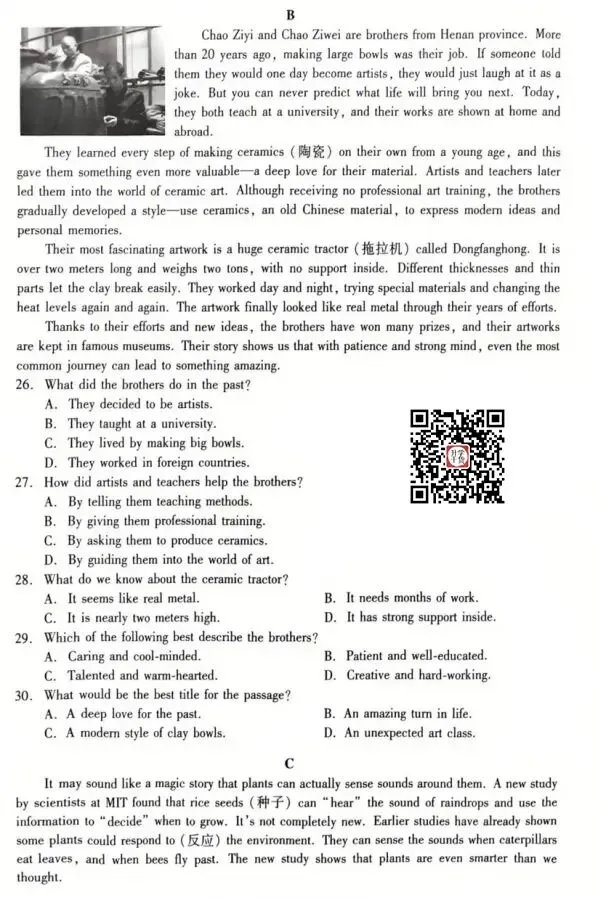 B

Chao Ziyi and Chao Ziwei are brothers from Henan province. More than 20 years ago, making large bowls was their job. If someone told them they would one day become artists, they would just laugh at it as a joke. But you can never predict what life will bring you next. Today, they both teach at a university, and their works are shown at home and abroad.

They learned every step of making ceramics (陶瓷) on their own from a young age, and this gave them something even more valuable—a deep love for their material. Artists and teachers later led them into the world of ceramic art. Although receiving no professional art training, the brothers gradually developed a style—use ceramics, an old Chinese material, to express modern ideas and personal memories.

Their most fascinating artwork is a huge ceramic tractor (拖拉机) called Dongfanghong. It is over two meters long and weighs two tons, with no support inside. Different thicknesses and thin parts let the clay break easily. They worked day and night, trying special materials and changing the heat levels again and again. The artwork finally looked like real metal through their years of efforts.

Thanks to their efforts and new ideas, the brothers have won many prizes, and their artworks are kept in famous museums. Their story shows us that with patience and strong mind, even the most common journey can lead to something amazing.

26. What did the brothers do in the past?
A. They decided to be artists.
B. They taught at a university.
C. They lived by making big bowls.
D. They worked in foreign countries.

27. How did artists and teachers help the brothers?
A. By telling them teaching methods.
B. By giving them professional training.
C. By asking them to produce ceramics.
D. By guiding them into the world of art.

28. What do we know about the ceramic tractor?
A. It seems like real metal.
B. It needs months of work.
C. It is nearly two meters high.
D. It has strong support inside.

29. Which of the following best describe the brothers?
A. Caring and cool-minded.
B. Patient and well-educated.
C. Talented and warm-hearted.
D. Creative and hard-working.

30. What would be the best title for the passage?
A. A deep love for the past.
B. An amazing turn in life.
C. A modern style of clay bowls.
D. An unexpected art class.

C

It may sound like a magic story that plants can actually sense sounds around them. A new study by scientists at MIT found that rice seeds (种子) can "hear" the sound of raindrops and use the information to "decide" when to grow. It's not completely new. Earlier studies have already shown some plants could respond to (反应) the environment. They can sense the sounds when caterpillars eat leaves, and when bees fly past. The new study shows that plants are even smarter than we thought.